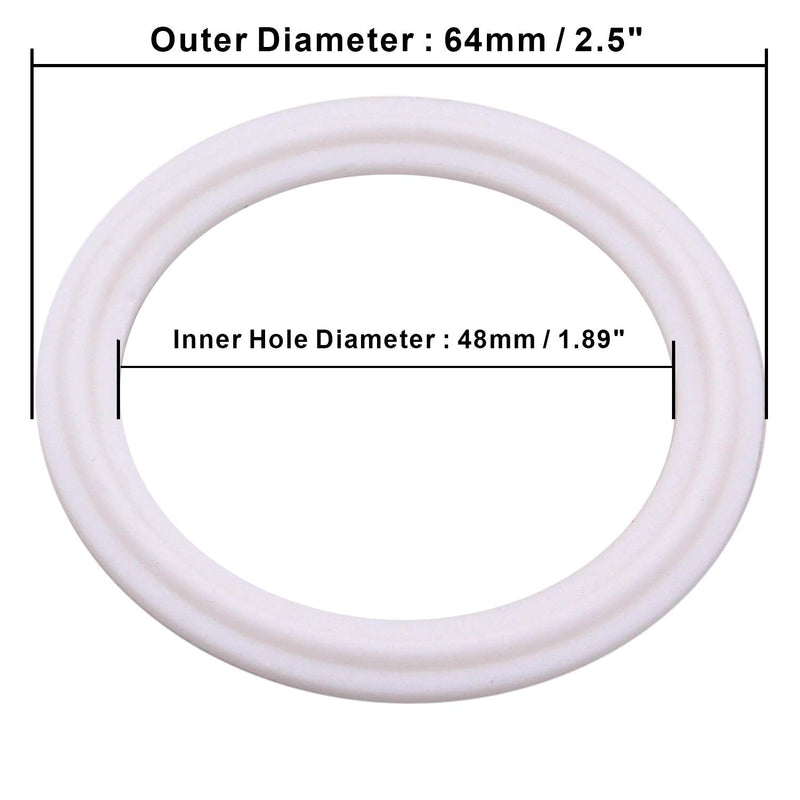 Outer Diameter : 64mm / 2.5"

Inner Hole Diameter : 48mm / 1.89"